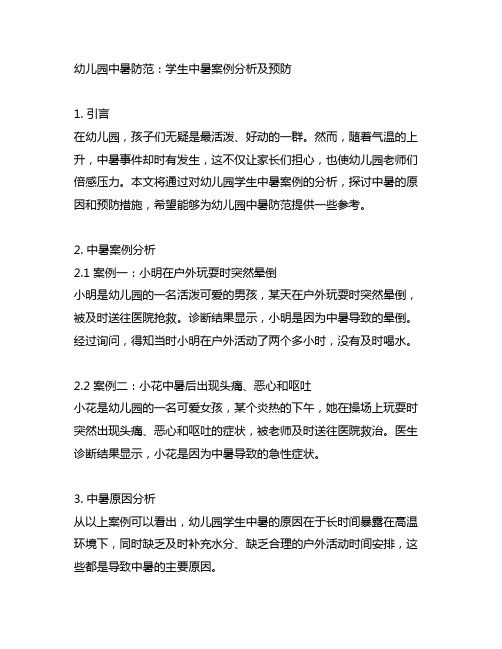 幼儿园中暑防范：学生中暑案例分析及预防

1. 引言
在幼儿园，孩子们无疑是最活泼、好动的一群。然而，随着气温的上升，中暑事件却时有发生，这不仅让家长们担心，也使幼儿园老师们倍感压力。本文将通过对幼儿园学生中暑案例的分析，探讨中暑的原因和预防措施，希望能够为幼儿园中暑防范提供一些参考。

2. 中暑案例分析
2.1 案例一：小明在户外玩耍时突然晕倒
小明是幼儿园的一名活泼可爱的男孩，某天在户外玩耍时突然晕倒，被及时送往医院抢救。诊断结果显示，小明是因为中暑导致的晕倒。经过询问，得知当时小明在户外活动了两个多小时，没有及时喝水。

2.2 案例二：小花中暑后出现头痛、恶心和呕吐
小花是幼儿园的一名可爱女孩，某个炎热的下午，她在操场上玩耍时突然出现头痛、恶心和呕吐的症状，被老师及时送往医院救治。医生诊断结果显示，小花是因为中暑导致的急性症状。

3. 中暑原因分析
从以上案例可以看出，幼儿园学生中暑的原因在于长时间暴露在高温环境下，同时缺乏及时补充水分、缺乏合理的户外活动时间安排，这些都是导致中暑的主要原因。